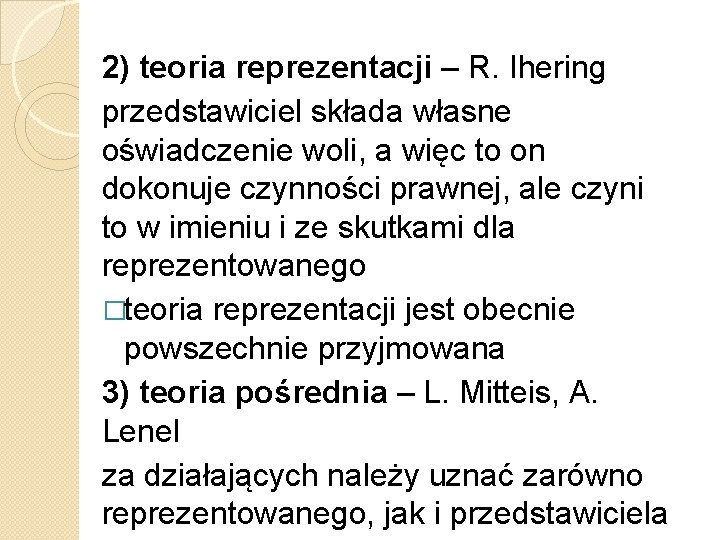 2) teoria reprezentacji – R. Ihering

przedstawiciel składa własne oświadczenie woli, a więc to on dokonuje czynności prawnej, ale czyni to w imieniu i ze skutkami dla reprezentowanego

□teoria reprezentacji jest obecnie powszechnie przyjmowana

3) teoria pośrednia – L. Mitteis, A. Lenel

za działających należy uznać zarówno reprezentowanego, jak i przedstawiciela